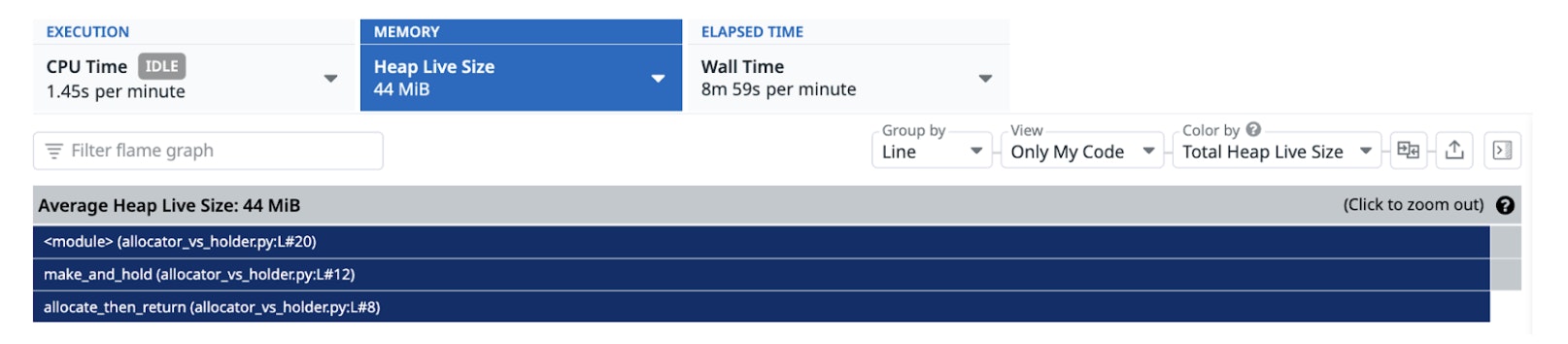 EXECUTION
CPU Time IDLE
1.45s per minute

MEMORY
Heap Live Size
44 MiB

ELAPSED TIME
Wall Time
8m 59s per minute

Filter flame graph

Group by
Line

View
Only My Code

Color by
Total Heap Live Size

Average Heap Live Size: 44 MiB

(Click to zoom out)

<module> (allocator_vs_holder.py:L#20)

make_and_hold (allocator_vs_holder.py:L#12)

allocate_then_return (allocator_vs_holder.py:L#8)